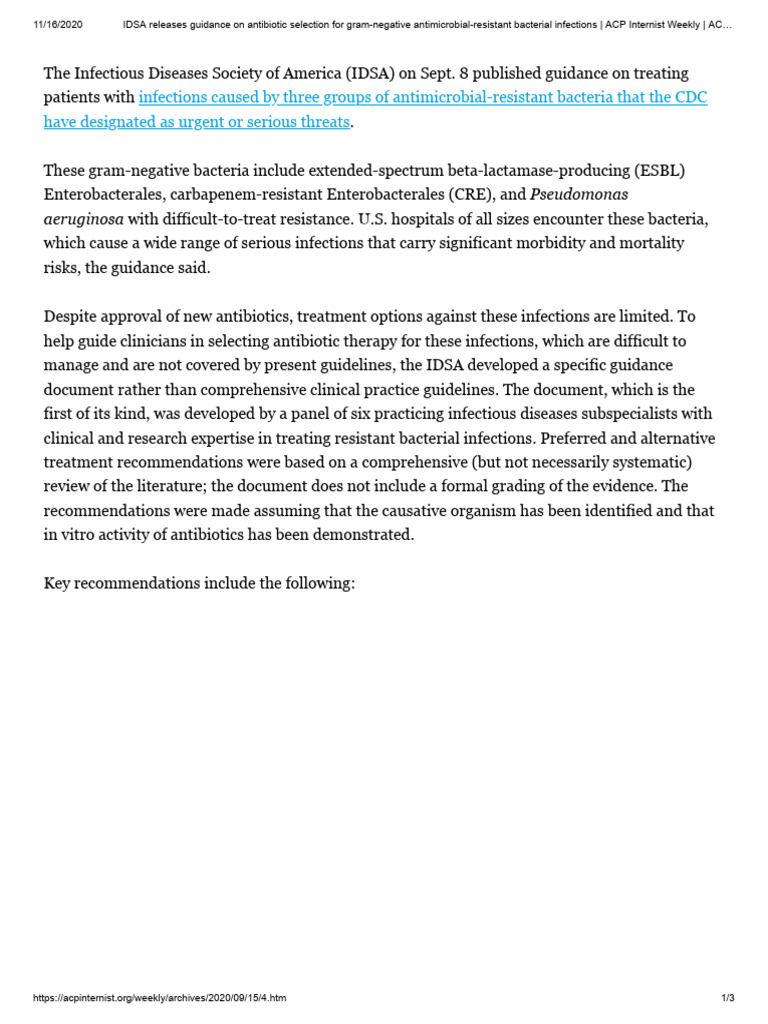 11/16/2020 IDSA releases guidance on antibiotic selection for gram-negative antimicrobial-resistant bacterial infections | ACP Internist Weekly | AC…

The Infectious Diseases Society of America (IDSA) on Sept. 8 published guidance on treating patients with infections caused by three groups of antimicrobial-resistant bacteria that the CDC have designated as urgent or serious threats.

These gram-negative bacteria include extended-spectrum beta-lactamase-producing (ESBL) Enterobacterales, carbapenem-resistant Enterobacterales (CRE), and Pseudomonas aeruginosa with difficult-to-treat resistance. U.S. hospitals of all sizes encounter these bacteria, which cause a wide range of serious infections that carry significant morbidity and mortality risks, the guidance said.

Despite approval of new antibiotics, treatment options against these infections are limited. To help guide clinicians in selecting antibiotic therapy for these infections, which are difficult to manage and are not covered by present guidelines, the IDSA developed a specific guidance document rather than comprehensive clinical practice guidelines. The document, which is the first of its kind, was developed by a panel of six practicing infectious diseases subspecialists with clinical and research expertise in treating resistant bacterial infections. Preferred and alternative treatment recommendations were based on a comprehensive (but not necessarily systematic) review of the literature; the document does not include a formal grading of the evidence. The recommendations were made assuming that the causative organism has been identified and that in vitro activity of antibiotics has been demonstrated.

Key recommendations include the following:

https://acpinternist.org/weekly/archives/2020/09/15/4.htm 1/3